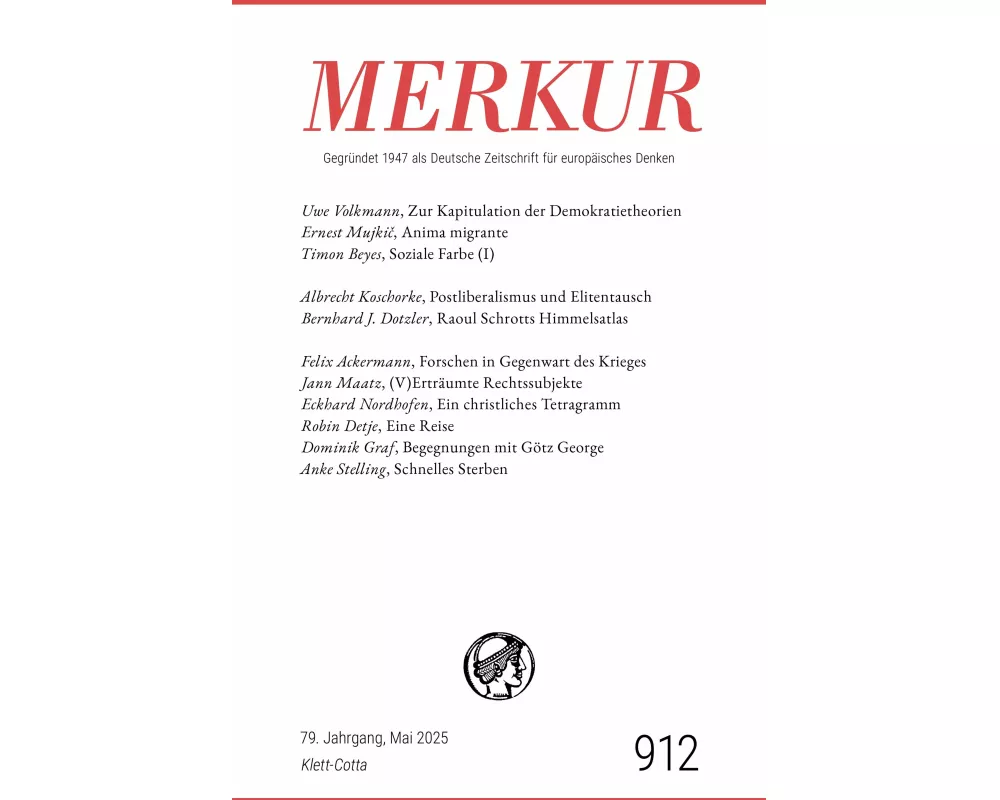 MERKUR

Gegründet 1947 als Deutsche Zeitschrift für europäisches Denken

Uwe Volkmann, Zur Kapitulation der Demokratietheorien
Ernest Mujkič, Anima migrante
Timon Beyes, Soziale Farbe (I)

Albrecht Koschorke, Postliberalismus und Elitentausch
Bernhard J. Dotzler, Raoul Schrotts Himmelsatlas

Felix Ackermann, Forschen in Gegenwart des Krieges
Jann Maatz, (V)Erträumte Rechtssubjekte
Eckhard Nordhofen, Ein christliches Tetragramm
Robin Detje, Eine Reise
Dominik Graf, Begegnungen mit Götz George
Anke Stelling, Schnelles Sterben

79. Jahrgang, Mai 2025
Klett-Cotta

912